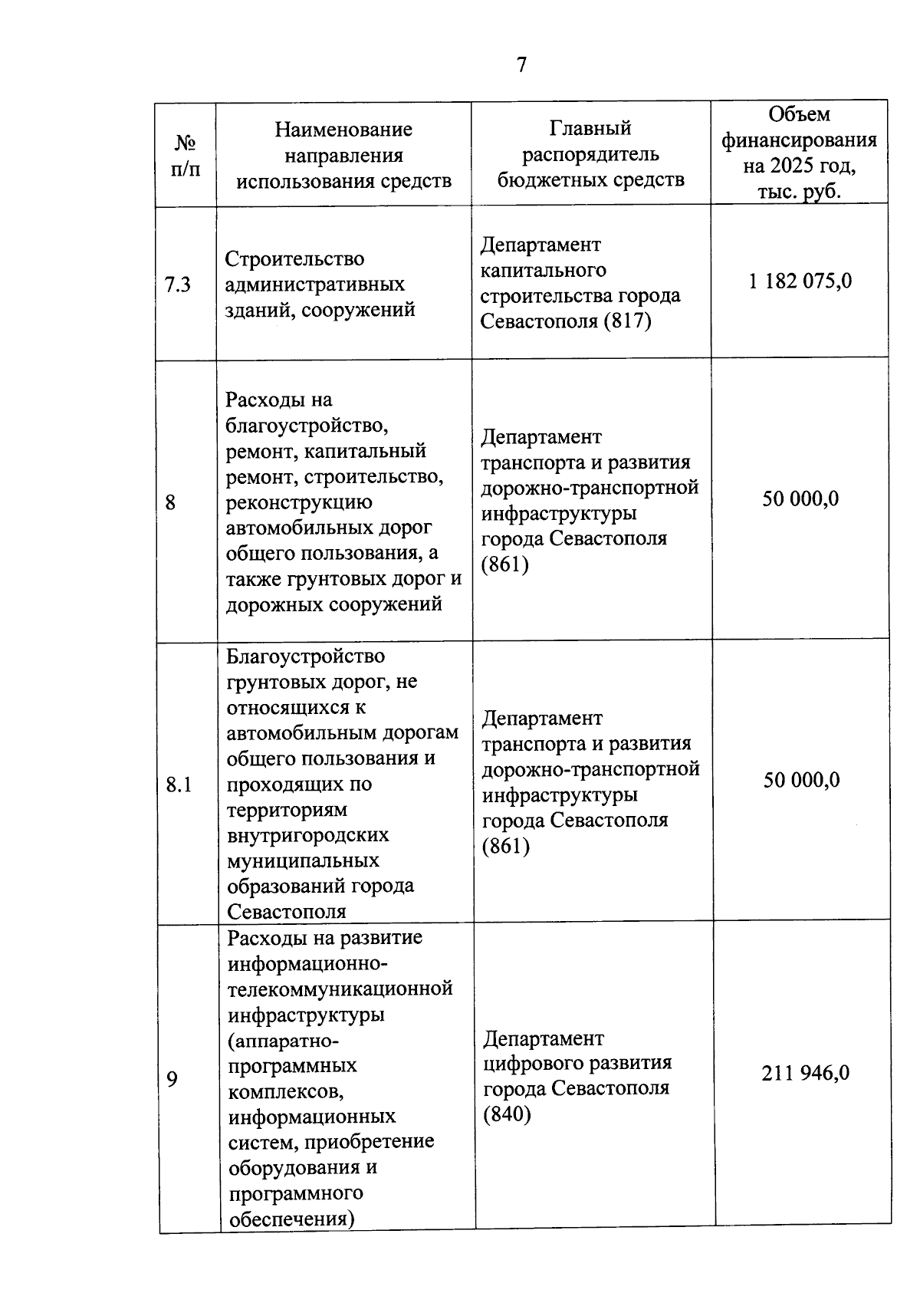 7

| № п/п | Наименование направления использования средств | Главный распорядитель бюджетных средств | Объем финансирования на 2025 год, тыс. руб. |
|---|---|---|---|
| 7.3 | Строительство административных зданий, сооружений | Департамент капитального строительства города Севастополя (817) | 1 182 075,0 |
| 8 | Расходы на благоустройство, ремонт, капитальный ремонт, строительство, реконструкцию автомобильных дорог общего пользования, а также грунтовых дорог и дорожных сооружений | Департамент транспорта и развития дорожно-транспортной инфраструктуры города Севастополя (861) | 50 000,0 |
| 8.1 | Благоустройство грунтовых дорог, не относящихся к автомобильным дорогам общего пользования и проходящих по территориям внутригородских муниципальных образований города Севастополя | Департамент транспорта и развития дорожно-транспортной инфраструктуры города Севастополя (861) | 50 000,0 |
| 9 | Расходы на развитие информационно-телекоммуникационной инфраструктуры (аппаратно-программных комплексов, информационных систем, приобретение оборудования и программного обеспечения) | Департамент цифрового развития города Севастополя (840) | 211 946,0 |